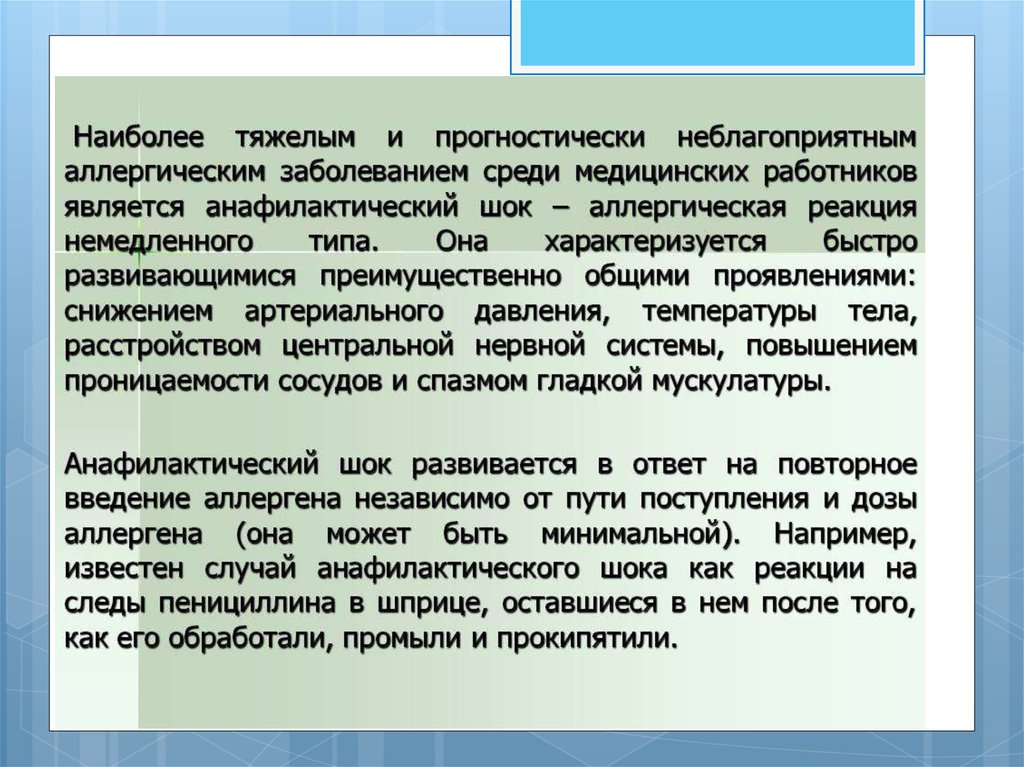 Наиболее тяжелым и прогностически неблагоприятным аллергическим заболеванием среди медицинских работников является анафилактический шок – аллергическая реакция немедленного типа. Она характеризуется быстро развивающимися преимущественно общими проявлениями: снижением артериального давления, температуры тела, расстройством центральной нервной системы, повышением проницаемости сосудов и спазмом гладкой мускулатуры.

Анафилактический шок развивается в ответ на повторное введение аллергена независимо от пути поступления и дозы аллергена (она может быть минимальной). Например, известен случай анафилактического шока как реакции на следы пенициллина в шприце, оставшиеся в нем после того, как его обработали, промыли и прокипятили.